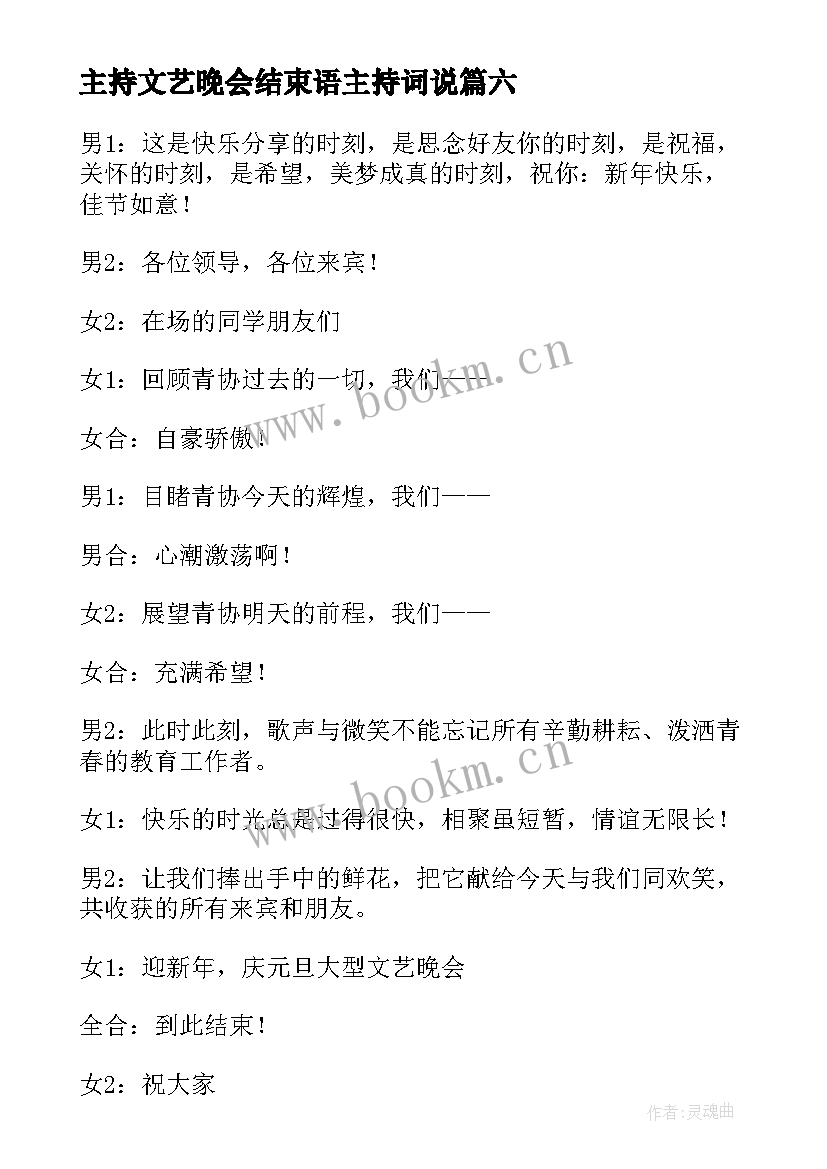 主持文艺晚会结束语主持词说篇六

男1：这是快乐分享的时刻，是思念好友你的时刻，是祝福，关怀的时刻，是希望，美梦成真的时刻，祝你：新年快乐，佳节如意！

男2：各位领导，各位来宾！

女2：在场的同学朋友们

女1：回顾青协过去的一切，我们——

女合：自豪骄傲！

男1：目睹青协今天的辉煌，我们——

男合：心潮激荡啊！

女2：展望青协明天的前程，我们——

女合：充满希望！

男2：此时此刻，歌声与微笑不能忘记所有辛勤耕耘、泼洒青春的教育工作者。

女1：快乐的时光总是过得很快，相聚虽短暂，情谊无限长！

男2：让我们捧出手中的鲜花，把它献给今天与我们同欢笑，共收获的所有来宾和朋友。

女1：迎新年，庆元旦大型文艺晚会

全合：到此结束！

女2：祝大家

www.bookm.cn

www.bookm.cn

作者：灵魂曲